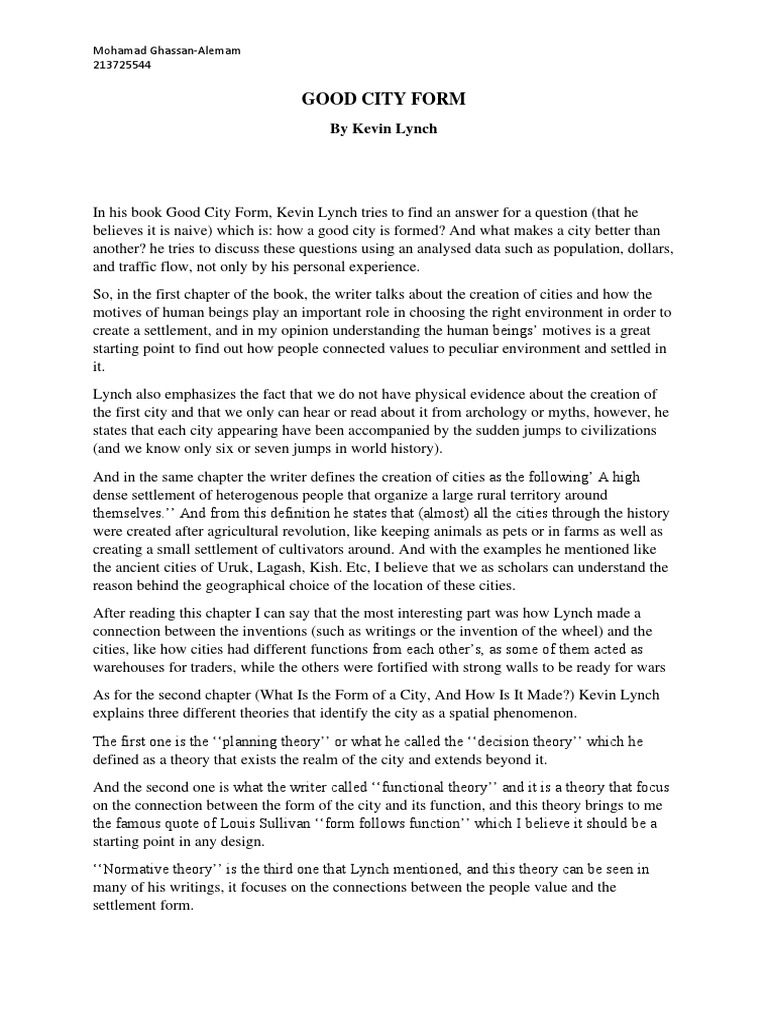 Mohamad Ghassan-Alemam
213725544

GOOD CITY FORM

By Kevin Lynch

In his book Good City Form, Kevin Lynch tries to find an answer for a question (that he believes it is naive) which is: how a good city is formed? And what makes a city better than another? he tries to discuss these questions using an analysed data such as population, dollars, and traffic flow, not only by his personal experience.

So, in the first chapter of the book, the writer talks about the creation of cities and how the motives of human beings play an important role in choosing the right environment in order to create a settlement, and in my opinion understanding the human beings' motives is a great starting point to find out how people connected values to peculiar environment and settled in it.

Lynch also emphasizes the fact that we do not have physical evidence about the creation of the first city and that we only can hear or read about it from archology or myths, however, he states that each city appearing have been accompanied by the sudden jumps to civilizations (and we know only six or seven jumps in world history).

And in the same chapter the writer defines the creation of cities as the following' A high dense settlement of heterogenous people that organize a large rural territory around themselves.'' And from this definition he states that (almost) all the cities through the history were created after agricultural revolution, like keeping animals as pets or in farms as well as creating a small settlement of cultivators around. And with the examples he mentioned like the ancient cities of Uruk, Lagash, Kish. Etc, I believe that we as scholars can understand the reason behind the geographical choice of the location of these cities.

After reading this chapter I can say that the most interesting part was how Lynch made a connection between the inventions (such as writings or the invention of the wheel) and the cities, like how cities had different functions from each other's, as some of them acted as warehouses for traders, while the others were fortified with strong walls to be ready for wars

As for the second chapter (What Is the Form of a City, And How Is It Made?) Kevin Lynch explains three different theories that identify the city as a spatial phenomenon.

The first one is the ''planning theory'' or what he called the ''decision theory'' which he defined as a theory that exists the realm of the city and extends beyond it.

And the second one is what the writer called ''functional theory'' and it is a theory that focus on the connection between the form of the city and its function, and this theory brings to me the famous quote of Louis Sullivan ''form follows function'' which I believe it should be a starting point in any design.

''Normative theory'' is the third one that Lynch mentioned, and this theory can be seen in many of his writings, it focuses on the connections between the people value and the settlement form.